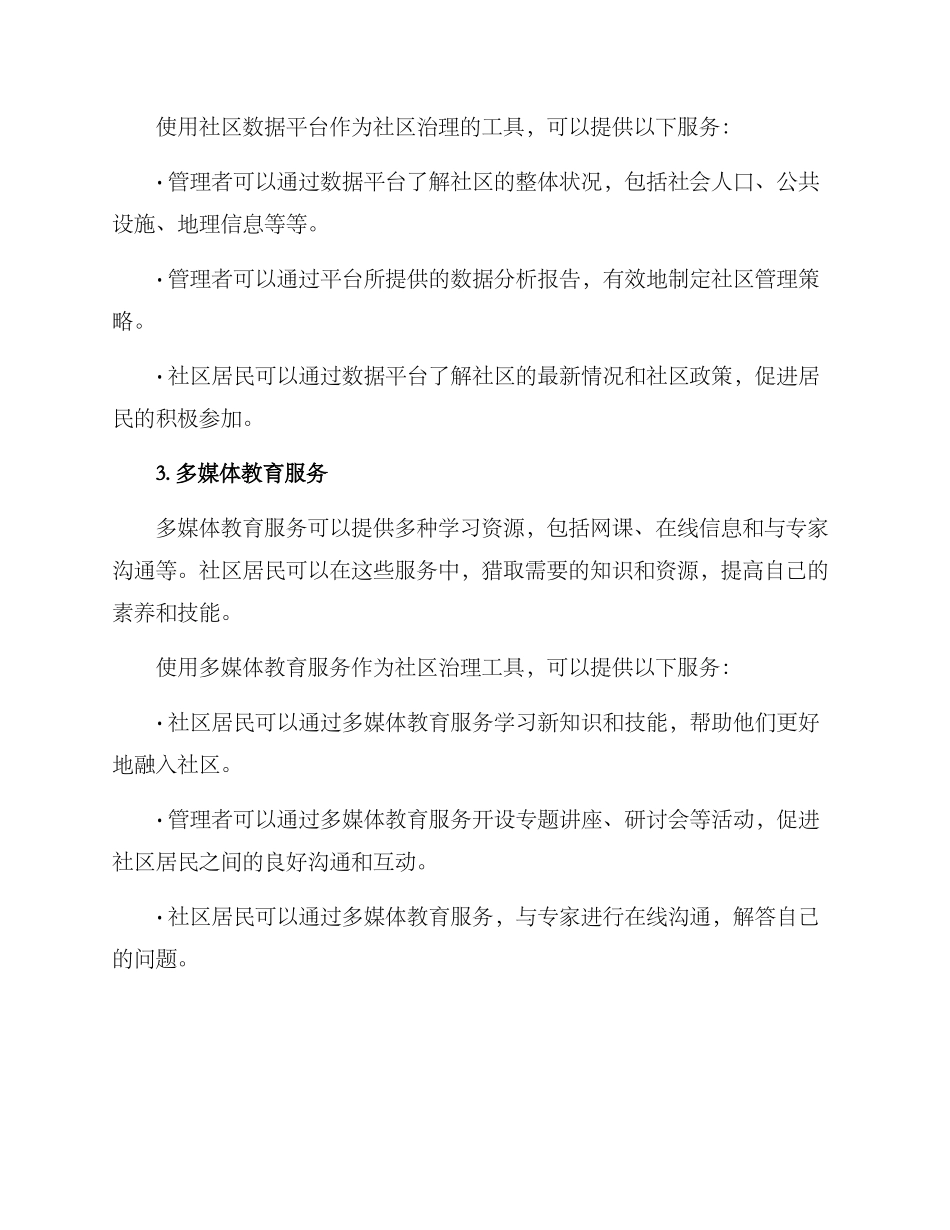 使用社区数据平台作为社区治理的工具，可以提供以下服务：

· 管理者可以通过数据平台了解社区的整体状况，包括社会人口、公共设施、地理信息等等。

· 管理者可以通过平台所提供的数据分析报告，有效地制定社区管理策略。

· 社区居民可以通过数据平台了解社区的最新情况和社区政策，促进居民的积极参加。

3. 多媒体教育服务

多媒体教育服务可以提供多种学习资源，包括网课、在线信息和与专家沟通等。社区居民可以在这些服务中，猎取需要的知识和资源，提高自己的素养和技能。

使用多媒体教育服务作为社区治理工具，可以提供以下服务：

· 社区居民可以通过多媒体教育服务学习新知识和技能，帮助他们更好地融入社区。

· 管理者可以通过多媒体教育服务开设专题讲座、研讨会等活动，促进社区居民之间的良好沟通和互动。

· 社区居民可以通过多媒体教育服务，与专家进行在线沟通，解答自己的问题。